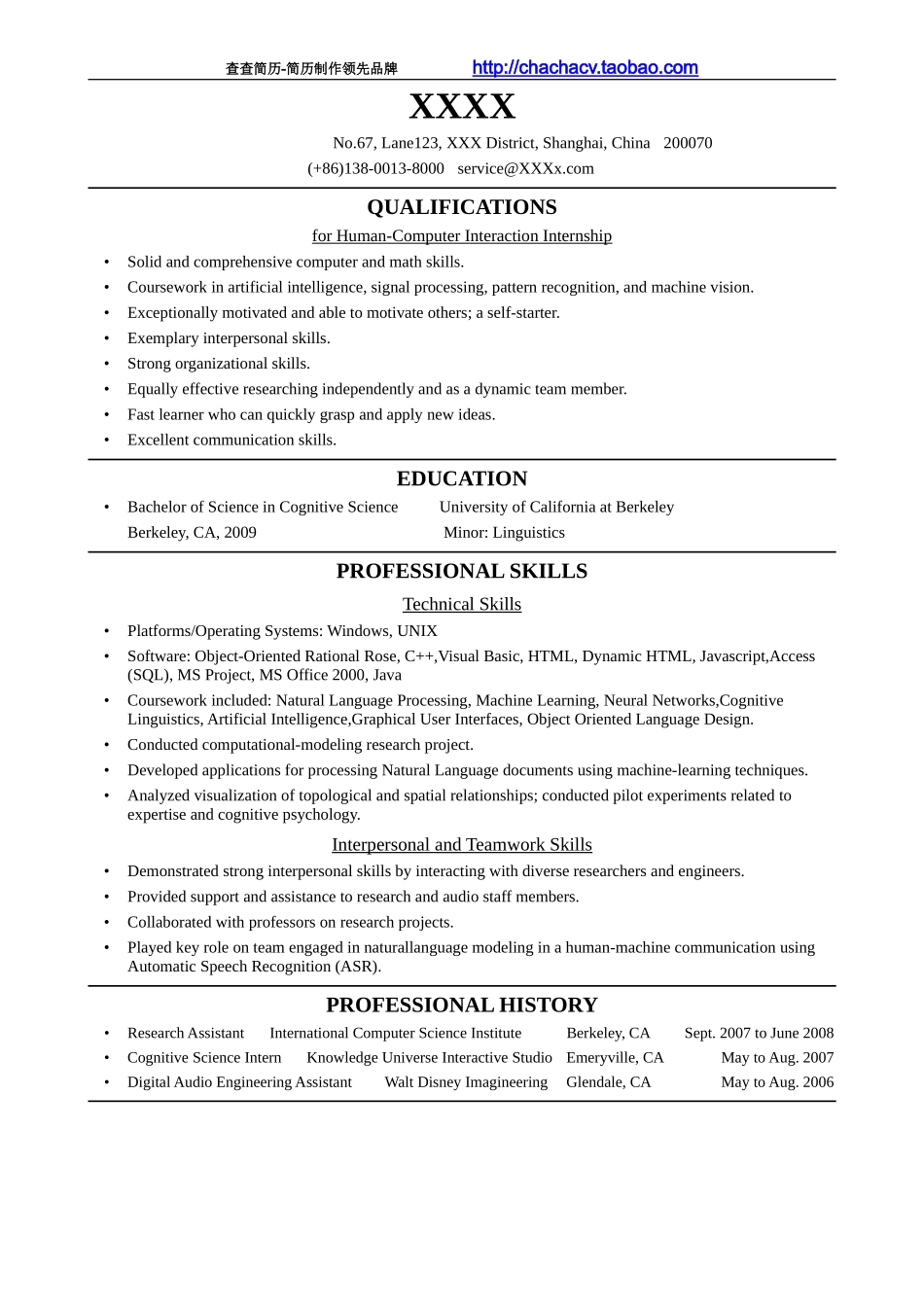 查查简历-简历制作领先品牌 http://chachacv.taobao.com

XXXX

No.67, Lane123, XXX District, Shanghai, China 200070
(+86)138-0013-8000 service@XXXx.com

QUALIFICATIONS

for Human-Computer Interaction Internship

• Solid and comprehensive computer and math skills.
• Coursework in artificial intelligence, signal processing, pattern recognition, and machine vision.
• Exceptionally motivated and able to motivate others; a self-starter.
• Exemplary interpersonal skills.
• Strong organizational skills.
• Equally effective researching independently and as a dynamic team member.
• Fast learner who can quickly grasp and apply new ideas.
• Excellent communication skills.

EDUCATION

• Bachelor of Science in Cognitive Science University of California at Berkeley
Berkeley, CA, 2009 Minor: Linguistics

PROFESSIONAL SKILLS

Technical Skills

• Platforms/Operating Systems: Windows, UNIX
• Software: Object-Oriented Rational Rose, C++,Visual Basic, HTML, Dynamic HTML, Javascript,Access (SQL), MS Project, MS Office 2000, Java
• Coursework included: Natural Language Processing, Machine Learning, Neural Networks,Cognitive Linguistics, Artificial Intelligence,Graphical User Interfaces, Object Oriented Language Design.
• Conducted computational-modeling research project.
• Developed applications for processing Natural Language documents using machine-learning techniques.
• Analyzed visualization of topological and spatial relationships; conducted pilot experiments related to expertise and cognitive psychology.

Interpersonal and Teamwork Skills

• Demonstrated strong interpersonal skills by interacting with diverse researchers and engineers.
• Provided support and assistance to research and audio staff members.
• Collaborated with professors on research projects.
• Played key role on team engaged in naturallanguage modeling in a human-machine communication using Automatic Speech Recognition (ASR).

PROFESSIONAL HISTORY

• Research Assistant International Computer Science Institute Berkeley, CA Sept. 2007 to June 2008
• Cognitive Science Intern Knowledge Universe Interactive Studio Emeryville, CA May to Aug. 2007
• Digital Audio Engineering Assistant Walt Disney Imagineering Glendale, CA May to Aug. 2006